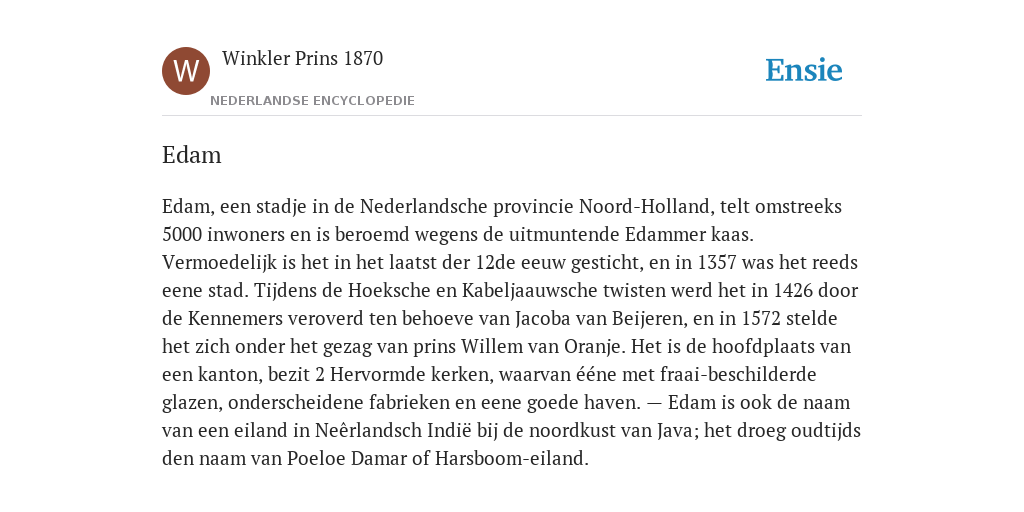 W

Winkler Prins 1870

NEDERLANDSE ENCYCLOPEDIE

Ensie

Edam

Edam, een stadje in de Nederlandsche provincie Noord-Holland, telt omstreeks 5000 inwoners en is beroemd wegens de uitmuntende Edammer kaas. Vermoedelijk is het in het laatst der 12de eeuw gesticht, en in 1357 was het reeds eene stad. Tijdens de Hoeksche en Kabeljaauwsche twisten werd het in 1426 door de Kennemers veroverd ten behoeve van Jacoba van Beijeren, en in 1572 stelde het zich onder het gezag van prins Willem van Oranje. Het is de hoofdplaats van een kanton, bezit 2 Hervormde kerken, waarvan ééne met fraai-beschilderde glazen, onderscheidene fabrieken en eene goede haven. — Edam is ook de naam van een eiland in Neêrlandsch Indië bij de noordkust van Java; het droeg oudtijds den naam van Poeloe Damar of Harsboom-eiland.